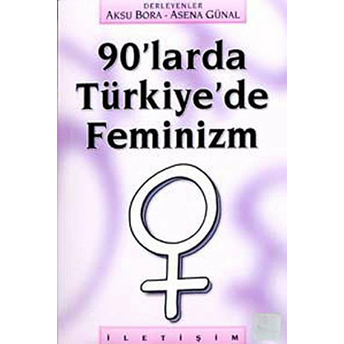 DERLEYENLER
AKSU BORA - ASENA GÜNAL

90'larda Türkiye'de Feminizm

İLETİŞİM